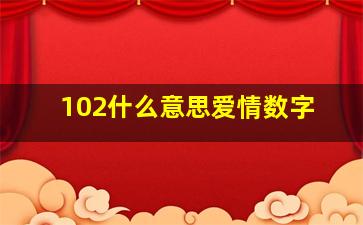 102什么意思爱情数字